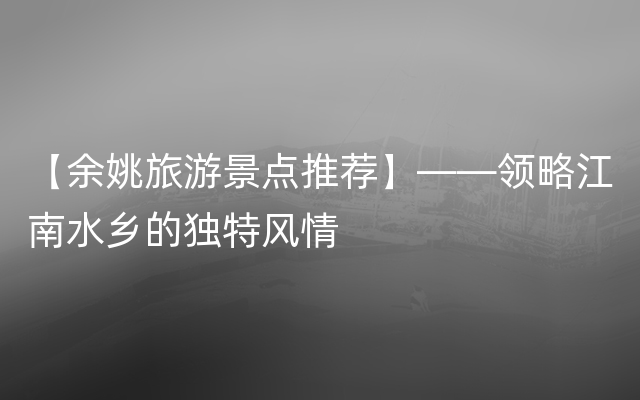 【余姚旅游景点推荐】——领略江南水乡的独特风情